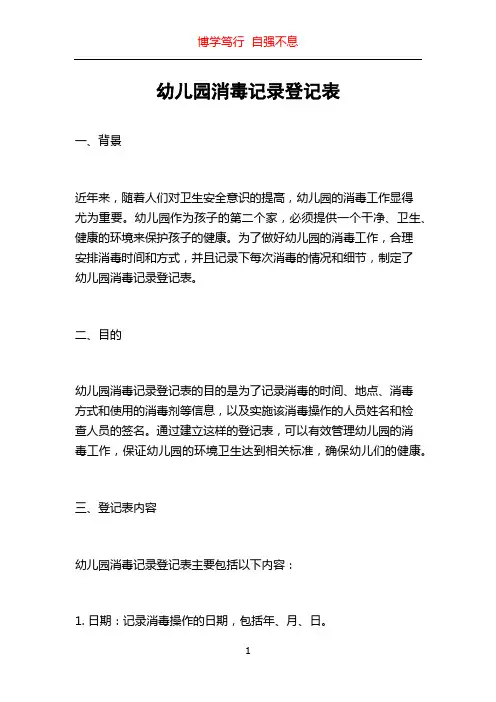 博学笃行 自强不息

幼儿园消毒记录登记表

一、背景

近年来，随着人们对卫生安全意识的提高，幼儿园的消毒工作显得尤为重要。幼儿园作为孩子的第二个家，必须提供一个干净、卫生、健康的环境来保护孩子的健康。为了做好幼儿园的消毒工作，合理安排消毒时间和方式，并且记录下每次消毒的情况和细节，制定了幼儿园消毒记录登记表。

二、目的

幼儿园消毒记录登记表的目的是为了记录消毒的时间、地点、消毒方式和使用的消毒剂等信息，以及实施该消毒操作的人员姓名和检查人员的签名。通过建立这样的登记表，可以有效管理幼儿园的消毒工作，保证幼儿园的环境卫生达到相关标准，确保幼儿们的健康。

三、登记表内容

幼儿园消毒记录登记表主要包括以下内容：

1. 日期：记录消毒操作的日期，包括年、月、日。

1